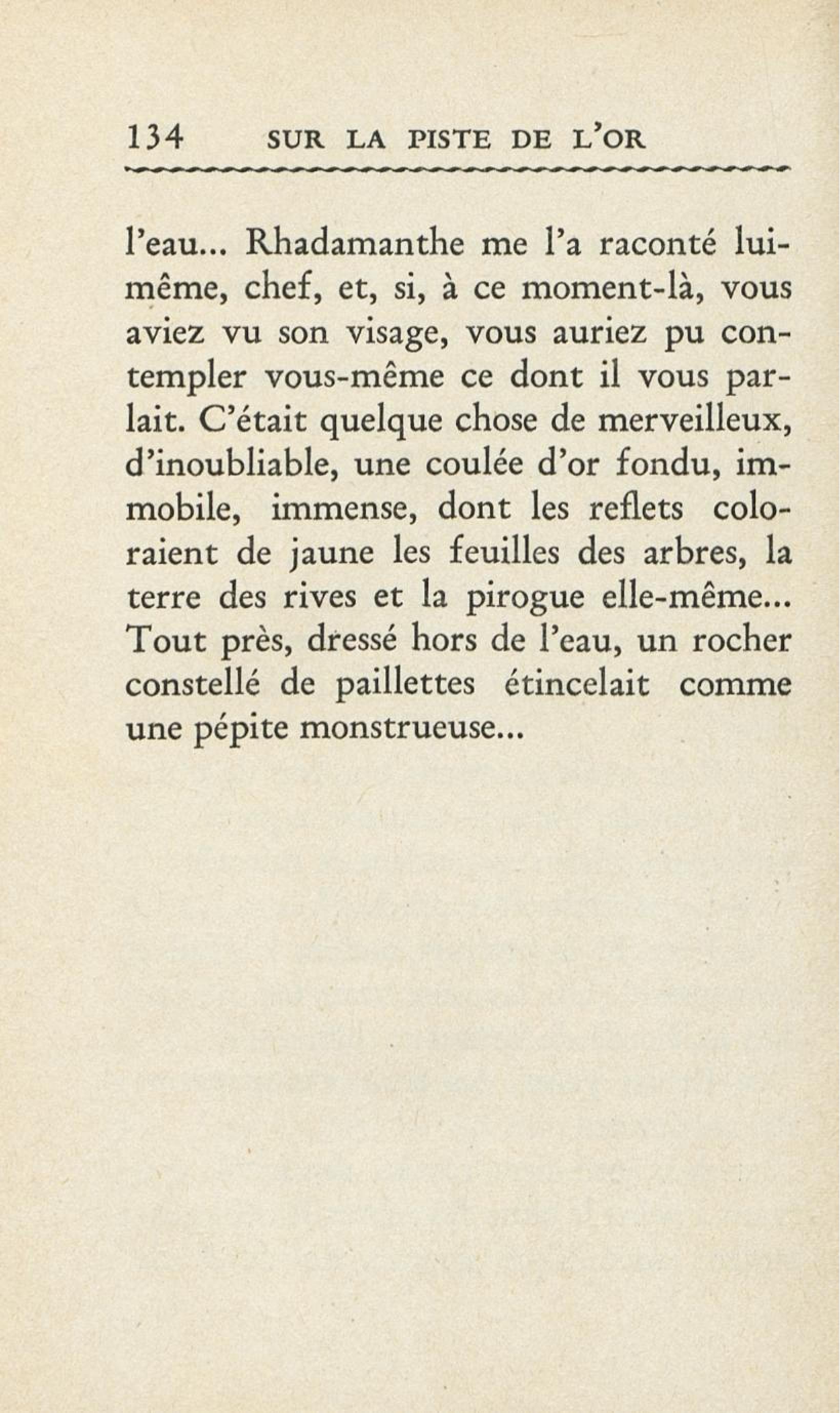 134 SUR LA PISTE DE L'OR

l'eau... Rhadamanthe me l'a raconté lui-même, chef, et, si, à ce moment-là, vous aviez vu son visage, vous auriez pu contempler vous-même ce dont il vous parlait. C'était quelque chose de merveilleux, d'inoubliable, une coulée d'or fondu, immobile, immense, dont les reflets coloraient de jaune les feuilles des arbres, la terre des rives et la pirogue elle-même... Tout près, dressé hors de l'eau, un rocher constellé de paillettes étincelait comme une pépite monstrueuse...